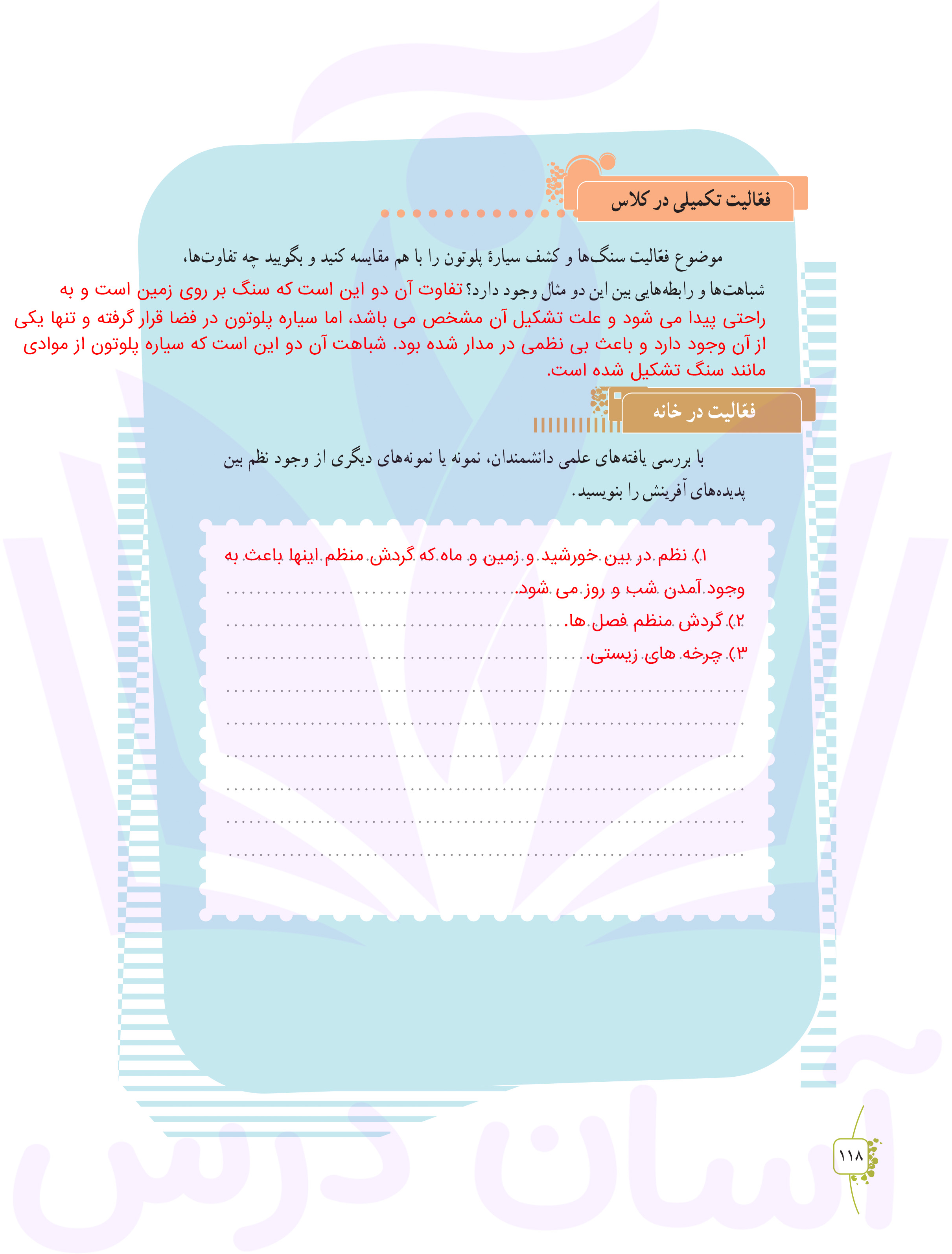 فعّالیت تکمیلی در کلاس

موضوع فعّالیت سنگ‌ها و کشف سیارهٔ پلوتون را با هم مقایسه کنید و بگویید چه تفاوت‌ها، شباهت‌ها و رابطه‌هایی بین این دو مثال وجود دارد؟ تفاوت آن دو این است که سنگ بر روی زمین است و به راحتی پیدا می شود و علت تشکیل آن مشخص می باشد، اما سیاره پلوتون در فضا قرار گرفته و تنها یکی از آن وجود دارد و باعث بی نظمی در مدار شده بود. شباهت آن دو این است که سیاره پلوتون از موادی مانند سنگ تشکیل شده است.

فعّالیت در خانه

با بررسی یافته‌های علمی دانشمندان، نمونه یا نمونه‌های دیگری از وجود نظم بین پدیده‌های آفرینش را بنویسید.

۱) نظم در بین خورشید و زمین و ماه که گردش منظم اینها باعث به وجود آمدن شب و روز می شود.
۲) گردش منظم فصل ها.
۳) چرخه های زیستی.

۱۱۸

آسان درس